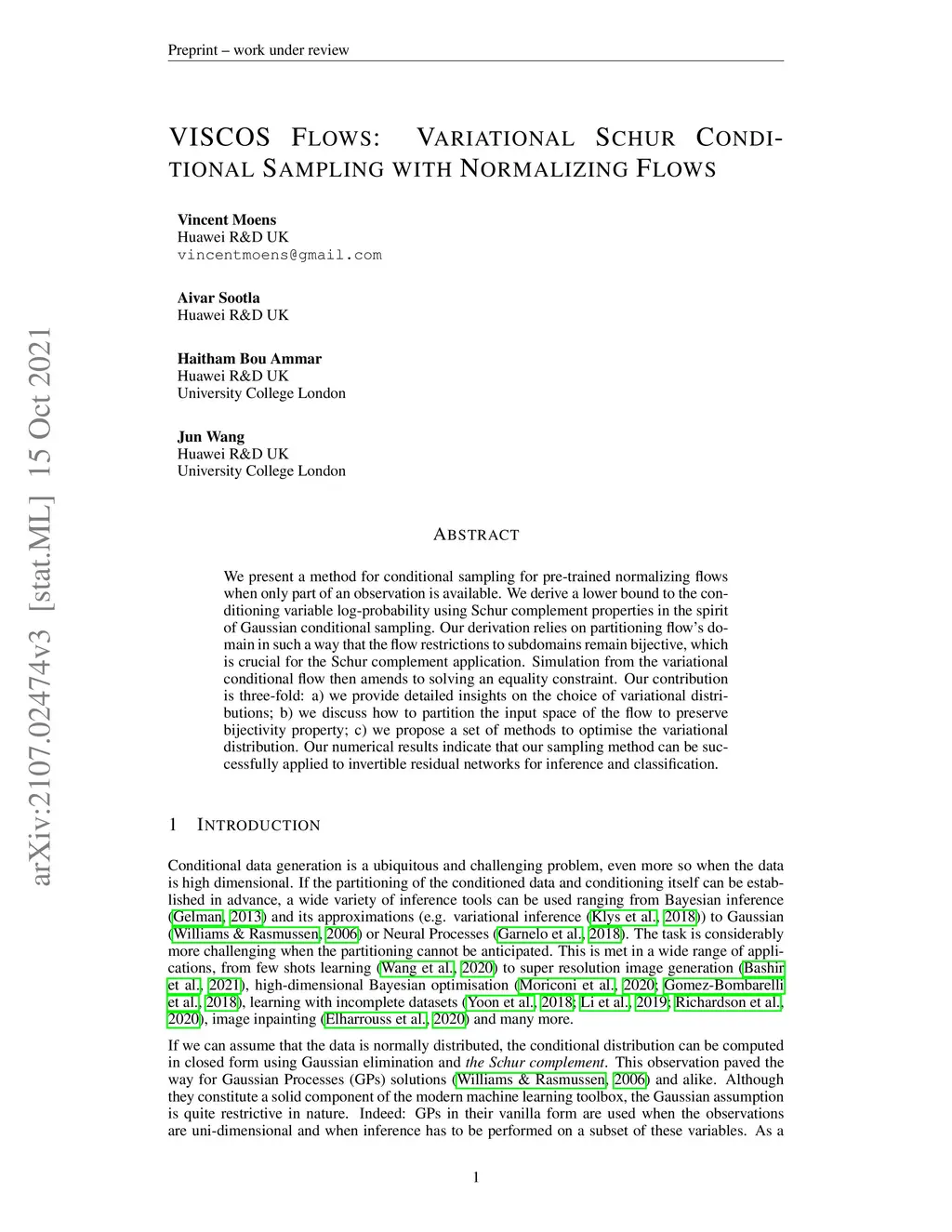 Preprint – work under review

VISCOS FLOWS: VARIATIONAL SCHUR CONDITIONAL SAMPLING WITH NORMALIZING FLOWS

Vincent Moens
Huawei R&D UK
vincentmoens@gmail.com

Aivar Sootla
Huawei R&D UK

Haitham Bou Ammar
Huawei R&D UK
University College London

Jun Wang
Huawei R&D UK
University College London

arXiv:2107.02474v3 [stat.ML] 15 Oct 2021

ABSTRACT

We present a method for conditional sampling for pre-trained normalizing flows when only part of an observation is available. We derive a lower bound to the conditioning variable log-probability using Schur complement properties in the spirit of Gaussian conditional sampling. Our derivation relies on partitioning flow's domain in such a way that the flow restrictions to subdomains remain bijective, which is crucial for the Schur complement application. Simulation from the variational conditional flow then amends to solving an equality constraint. Our contribution is three-fold: a) we provide detailed insights on the choice of variational distributions; b) we discuss how to partition the input space of the flow to preserve bijectivity property; c) we propose a set of methods to optimise the variational distribution. Our numerical results indicate that our sampling method can be successfully applied to invertible residual networks for inference and classification.

1 INTRODUCTION

Conditional data generation is a ubiquitous and challenging problem, even more so when the data is high dimensional. If the partitioning of the conditioned data and conditioning itself can be established in advance, a wide variety of inference tools can be used ranging from Bayesian inference (Gelman, 2013) and its approximations (e.g. variational inference (Klys et al., 2018)) to Gaussian (Williams & Rasmussen, 2006) or Neural Processes (Garnelo et al., 2018). The task is considerably more challenging when the partitioning cannot be anticipated. This is met in a wide range of applications, from few shots learning (Wang et al., 2020) to super resolution image generation (Bashir et al., 2021), high-dimensional Bayesian optimisation (Moriconi et al., 2020; Gomez-Bombarelli et al., 2018), learning with incomplete datasets (Yoon et al., 2018; Li et al., 2019; Richardson et al., 2020), image inpainting (Elharrouss et al., 2020) and many more.

If we can assume that the data is normally distributed, the conditional distribution can be computed in closed form using Gaussian elimination and the Schur complement. This observation paved the way for Gaussian Processes (GPs) solutions (Williams & Rasmussen, 2006) and alike. Although they constitute a solid component of the modern machine learning toolbox, the Gaussian assumption is quite restrictive in nature. Indeed: GPs in their vanilla form are used when the observations are uni-dimensional and when inference has to be performed on a subset of these variables. As a

1